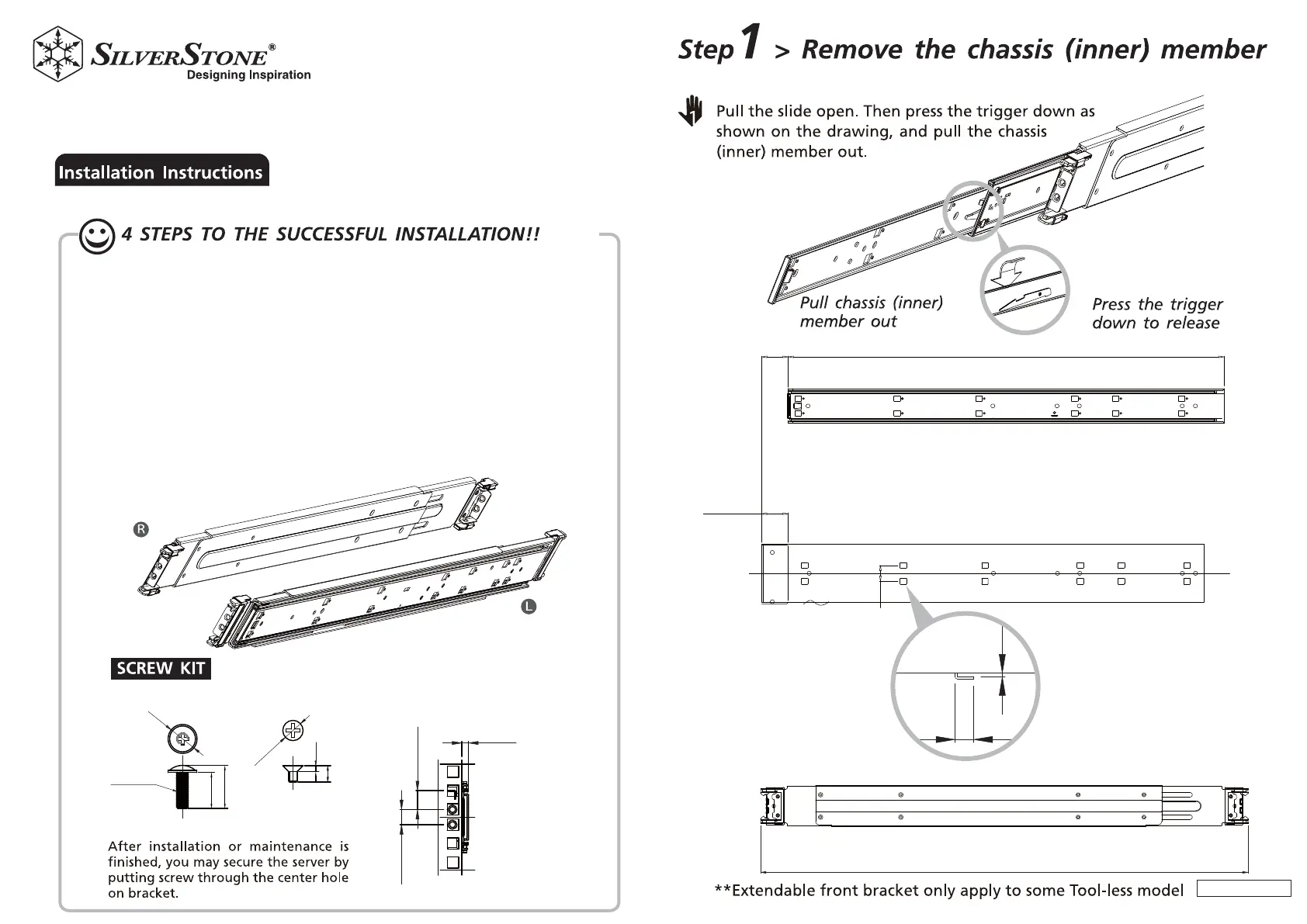 SILVERSTONE®
Designing Inspiration

Installation Instructions

4 STEPS TO THE SUCCESSFUL INSTALLATION!!

R

L

SCREW KIT

After installation or maintenance is finished, you may secure the server by putting screw through the center hole on bracket.

Step 1 > Remove the chassis (inner) member

Pull the slide open. Then press the trigger down as shown on the drawing, and pull the chassis (inner) member out.

Pull chassis (inner) member out

Press the trigger down to release

**Extendable front bracket only apply to some Tool-less model